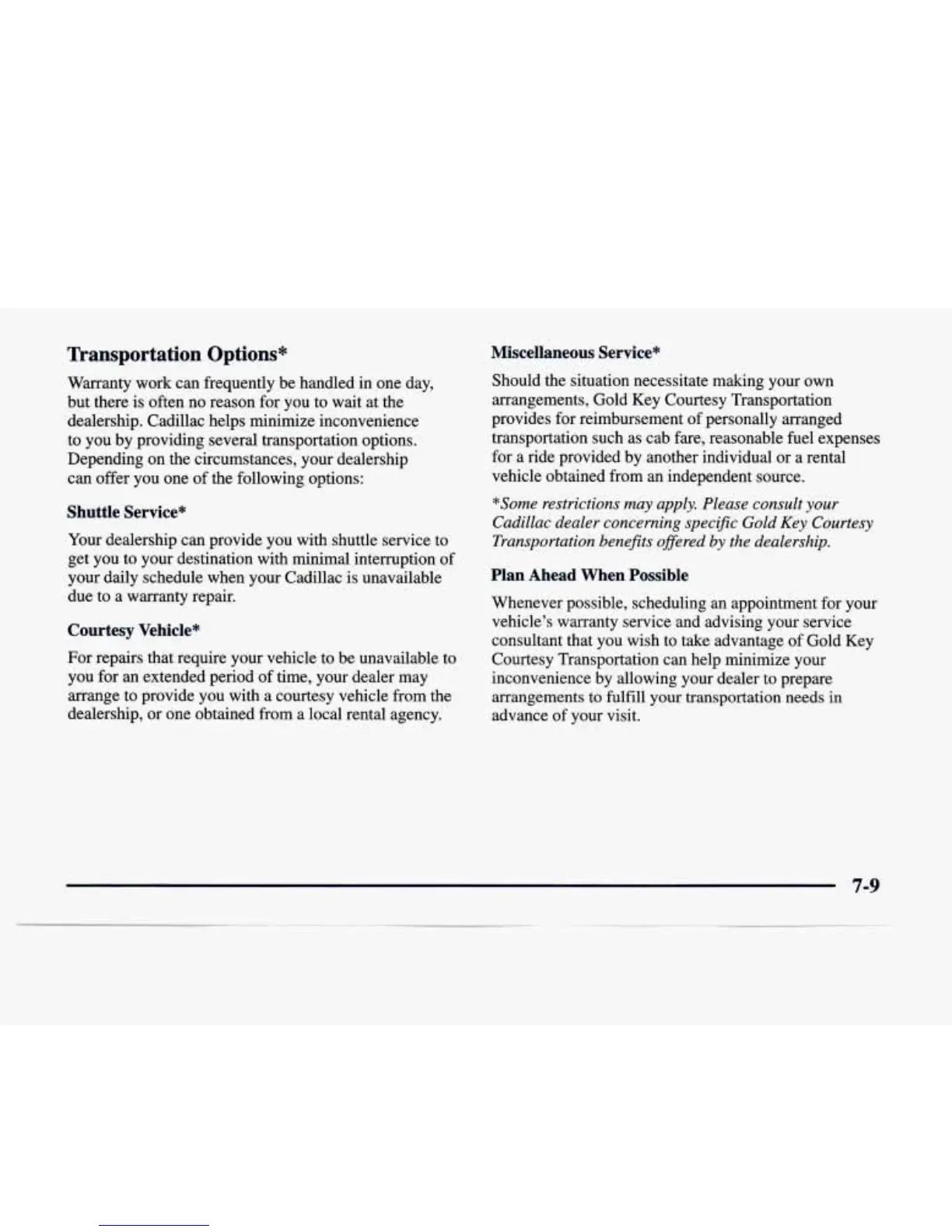 Transportation Options*

Warranty work can frequently be handled in one day, but there is often no reason for you to wait at the dealership. Cadillac helps minimize inconvenience to you by providing several transportation options. Depending on the circumstances, your dealership can offer you one of the following options:

Shuttle Service*

Your dealership can provide you with shuttle service to get you to your destination with minimal interruption of your daily schedule when your Cadillac is unavailable due to a warranty repair.

Courtesy Vehicle*

For repairs that require your vehicle to be unavailable to you for an extended period of time, your dealer may arrange to provide you with a courtesy vehicle from the dealership, or one obtained from a local rental agency.

Miscellaneous Service*

Should the situation necessitate making your own arrangements, Gold Key Courtesy Transportation provides for reimbursement of personally arranged transportation such as cab fare, reasonable fuel expenses for a ride provided by another individual or a rental vehicle obtained from an independent source.

*Some restrictions may apply. Please consult your Cadillac dealer concerning specific Gold Key Courtesy Transportation benefits offered by the dealership.

Plan Ahead When Possible

Whenever possible, scheduling an appointment for your vehicle's warranty service and advising your service consultant that you wish to take advantage of Gold Key Courtesy Transportation can help minimize your inconvenience by allowing your dealer to prepare arrangements to fulfill your transportation needs in advance of your visit.

7-9